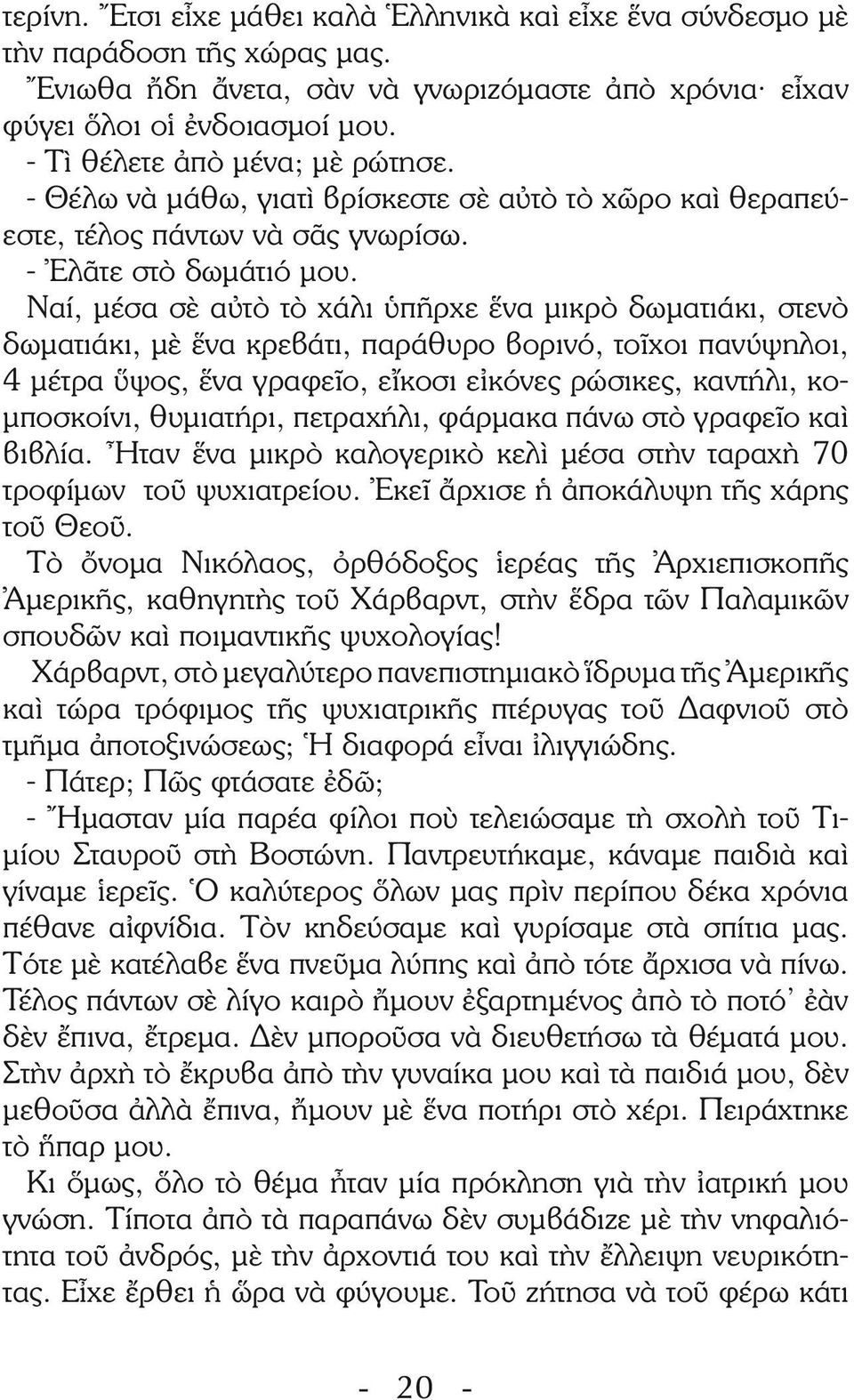 τερίνη. Ἔτσι εἶχε μάθει καλὰ Ἑλληνικὰ καὶ εἶχε ἕνα σύνδεσμο μὲ τὴν παράδοση τῆς χώρας μας.

Ἔνιωθα ἤδη ἄνετα, σὰν νὰ γνωριζόμαστε ἀπὸ χρόνια· εἶχαν φύγει ὅλοι οἱ ἐνδοιασμοί μου.

- Τὶ θέλετε ἀπὸ μένα; μὲ ρώτησε.

- Θέλω νὰ μάθω, γιατὶ βρίσκεστε σὲ αὐτὸ τὸ χῶρο καὶ θεραπεύεστε, τέλος πάντων νὰ σᾶς γνωρίσω.

- Ἐλᾶτε στὸ δωμάτιό μου.

Ναί, μέσα σὲ αὐτὸ τὸ χάλι ὑπῆρχε ἕνα μικρὸ δωματιάκι, στενὸ δωματιάκι, μὲ ἕνα κρεβάτι, παράθυρο βορινό, τοῖχοι πανύψηλοι, 4 μέτρα ὕψος, ἕνα γραφεῖο, εἴκοσι εἰκόνες ρώσικες, καντήλι, κομποσκοίνι, θυμιατήρι, πετραχήλι, φάρμακα πάνω στὸ γραφεῖο καὶ βιβλία. Ἦταν ἕνα μικρὸ καλογερικὸ κελὶ μέσα στὴν ταραχὴ 70 τροφίμων τοῦ ψυχιατρείου. Ἐκεῖ ἄρχισε ἡ ἀποκάλυψη τῆς χάρης τοῦ Θεοῦ.

Τὸ ὄνομα Νικόλαος, ὀρθόδοξος ἱερέας τῆς Ἀρχιεπισκοπῆς Ἀμερικῆς, καθηγητὴς τοῦ Χάρβαρντ, στὴν ἕδρα τῶν Παλαμικῶν σπουδῶν καὶ ποιμαντικῆς ψυχολογίας!

Χάρβαρντ, στὸ μεγαλύτερο πανεπιστημιακὸ ἵδρυμα τῆς Ἀμερικῆς καὶ τώρα τρόφιμος τῆς ψυχιατρικῆς πτέρυγας τοῦ Δαφνιοῦ στὸ τμῆμα ἀποτοξινώσεως; Ἡ διαφορά εἶναι ἰλιγγιώδης.

- Πάτερ; Πῶς φτάσατε ἐδῶ;

- Ἤμασταν μία παρέα φίλοι ποὺ τελειώσαμε τὴ σχολὴ τοῦ Τιμίου Σταυροῦ στὴ Βοστώνη. Παντρευτήκαμε, κάναμε παιδιὰ καὶ γίναμε ἱερεῖς. Ὁ καλύτερος ὅλων μας πρὶν περίπου δέκα χρόνια πέθανε αἰφνίδια. Τὸν κηδεύσαμε καὶ γυρίσαμε στὰ σπίτια μας. Τότε μὲ κατέλαβε ἕνα πνεῦμα λύπης καὶ ἀπὸ τότε ἄρχισα νὰ πίνω. Τέλος πάντων σὲ λίγο καιρὸ ἤμουν ἐξαρτημένος ἀπὸ τὸ ποτό ἐὰν δὲν ἔπινα, ἔτρεμα. Δὲν μποροῦσα νὰ διευθετήσω τὰ θέματά μου. Στὴν ἀρχὴ τὸ ἔκρυβα ἀπὸ τὴν γυναίκα μου καὶ τὰ παιδιά μου, δὲν μεθοῦσα ἀλλὰ ἔπινα, ἤμουν μὲ ἕνα ποτήρι στὸ χέρι. Πειράχτηκε τὸ ἧπαρ μου.

Κι ὅμως, ὅλο τὸ θέμα ἦταν μία πρόκληση γιὰ τὴν ἰατρική μου γνώση. Τίποτα ἀπὸ τὰ παραπάνω δὲν συμβάδιζε μὲ τὴν νηφαλιότητα τοῦ ἀνδρός, μὲ τὴν ἀρχοντιά του καὶ τὴν ἔλλειψη νευρικότητας. Εἶχε ἔρθει ἡ ὥρα νὰ φύγουμε. Τοῦ ζήτησα νὰ τοῦ φέρω κάτι

- 20 -